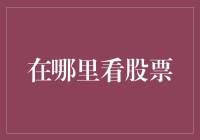 在哪里看股票